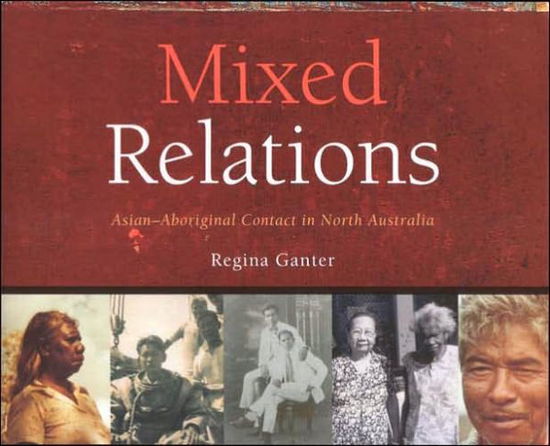 Mixed Relations

Asian–Aboriginal Contact in North Australia

Regina Ganter